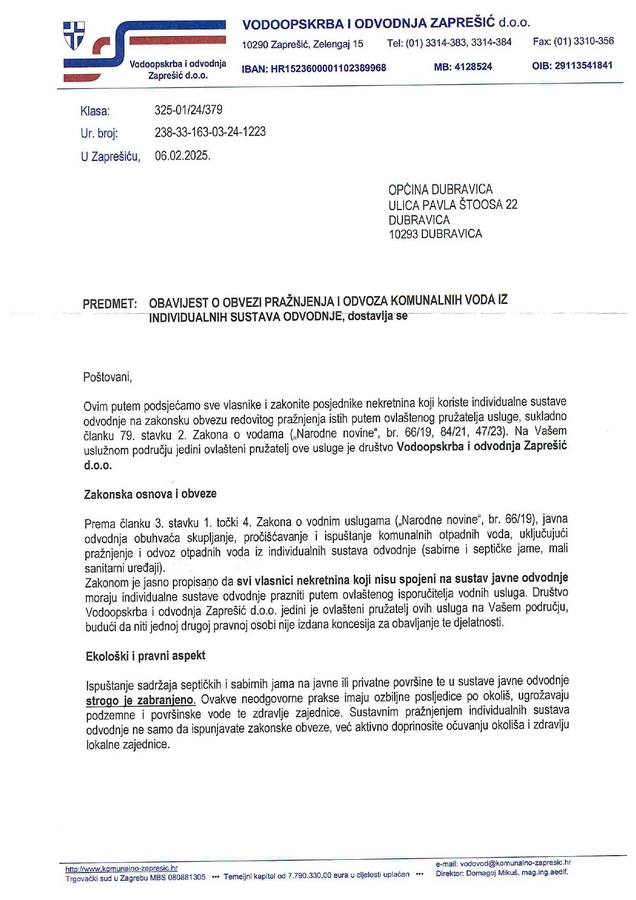 Vodoopskrba i odvodnja Zaprešić d.o.o.

VODOOPSKRBA I ODVODNJA ZAPREŠIĆ d.o.o.
10290 Zaprešić, Zelengaj 15 Tel: (01) 3314-383, 3314-384 Fax: (01) 3310-356
IBAN: HR1523600001102389968 MB: 4128524 OIB: 29113541841

Klasa: 325-01/24/379
Ur. broj: 238-33-163-03-24-1223
U Zaprešiću, 06.02.2025.

OPĆINA DUBRAVICA
ULICA PAVLA ŠTOOSA 22
DUBRAVICA
10293 DUBRAVICA

PREDMET: OBAVIJEST O OBVEZI PRAŽNJENJA I ODVOZA KOMUNALNIH VODA IZ INDIVIDUALNIH SUSTAVA ODVODNJE, dostavlja se

Poštovani,

Ovim putem podsjećamo sve vlasnike i zakonite posjednike nekretnina koji koriste individualne sustave odvodnje na zakonsku obvezu redovitog pražnjenja istih putem ovlaštenog pružatelja usluge, sukladno članku 79. stavku 2. Zakona o vodama („Narodne novine", br. 66/19, 84/21, 47/23). Na Vašem uslužnom području jedini ovlašteni pružatelj ove usluge je društvo Vodoopskrba i odvodnja Zaprešić d.o.o.

Zakonska osnova i obveze

Prema članku 3. stavku 1. točki 4. Zakona o vodnim uslugama („Narodne novine", br. 66/19), javna odvodnja obuhvaća skupljanje, pročišćavanje i ispuštanje komunalnih otpadnih voda, uključujući pražnjenje i odvoz otpadnih voda iz individualnih sustava odvodnje (sabirne i septičke jame, mali sanitarni uređaji).
Zakonom je jasno propisano da svi vlasnici nekretnina koji nisu spojeni na sustav javne odvodnje moraju individualne sustave odvodnje prazniti putem ovlaštenog isporučitelja vodnih usluga. Društvo Vodoopskrba i odvodnja Zaprešić d.o.o. jedini je ovlašteni pružatelj ovih usluga na Vašem području, budući da niti jednoj drugoj pravnoj osobi nije izdana koncesija za obavljanje te djelatnosti.

Ekološki i pravni aspekt

Ispuštanje sadržaja septičkih i sabirnih jama na javne ili privatne površine te u sustave javne odvodnje strogo je zabranjeno. Ovakve neodgovorne prakse imaju ozbiljne posljedice po okoliš, ugrožavaju podzemne i površinske vode te zdravlje zajednice. Sustavnim pražnjenjem individualnih sustava odvodnje ne samo da ispunjavate zakonske obveze, već aktivno doprinosite očuvanju okoliša i zdravlju lokalne zajednice.

http://www.komunalno-zapresic.hr
Trgovački sud u Zagrebu MBS 080881305 ••• Temeljni kapital od 7.790.330,00 eura u cijelosti uplaćen •••
e-mail: vodovod@komunalno-zapresic.hr
Direktor: Domagoj Mikuš, mag.ing.aedif.